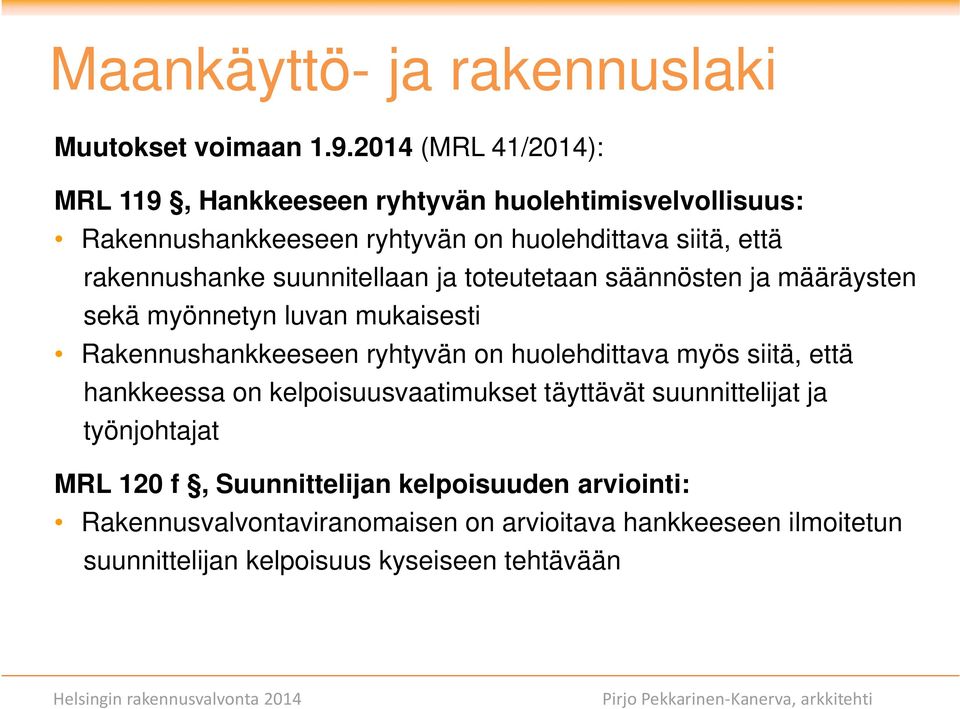 Maankäyttö- ja rakennuslaki

Muutokset voimaan 1.9.2014 (MRL 41/2014):

MRL 119 §, Hankkeeseen ryhtyvän huolehtimisvelvollisuus:
• Rakennushankkeeseen ryhtyvän on huolehdittava siitä, että rakennushanke suunnitellaan ja toteutetaan säännösten ja määräysten sekä myönnetyn luvan mukaisesti
• Rakennushankkeeseen ryhtyvän on huolehdittava myös siitä, että hankkeessa on kelpoisuusvaatimukset täyttävät suunnittelijat ja työnjohtajat

MRL 120 f §, Suunnittelijan kelpoisuuden arviointi:
• Rakennusvalvontaviranomaisen on arvioitava hankkeeseen ilmoitetun suunnittelijan kelpoisuus kyseiseen tehtävään

Helsingin rakennusvalvonta 2014

Pirjo Pekkarinen-Kanerva, arkkitehti